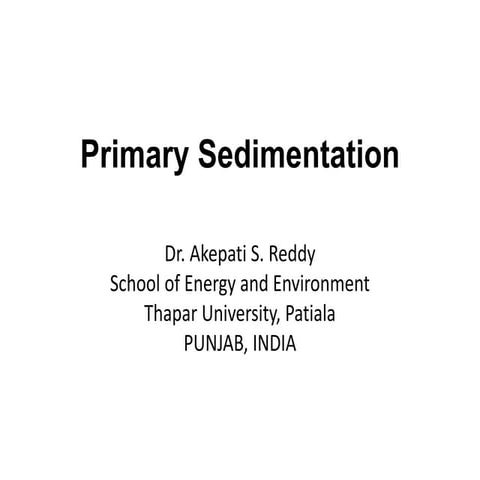 Primary Sedimentation

Dr. Akepati S. Reddy
School of Energy and Environment
Thapar University, Patiala
PUNJAB, INDIA